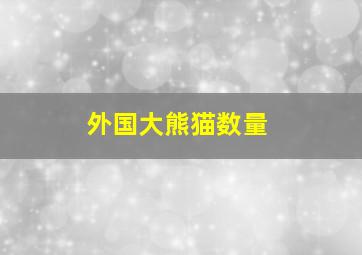 外国大熊猫数量